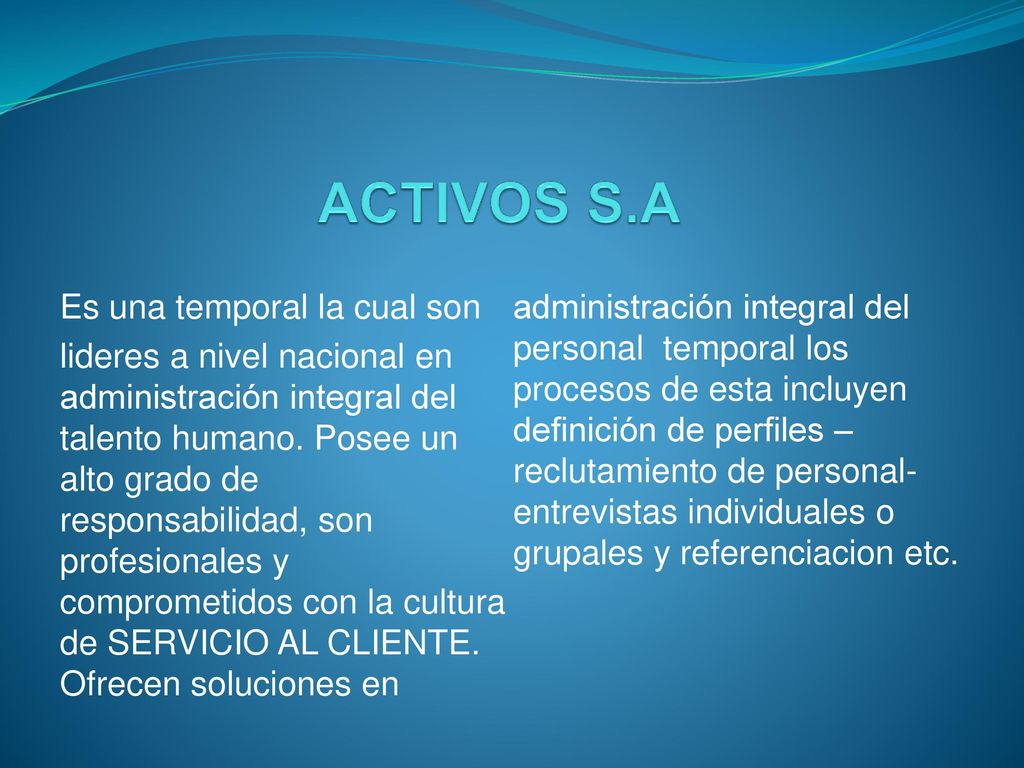 ACTIVOS S.A

Es una temporal la cual son lideres a nivel nacional en administración integral del talento humano. Posee un alto grado de responsabilidad, son profesionales y comprometidos con la cultura de SERVICIO AL CLIENTE. Ofrecen soluciones en

administración integral del personal temporal los procesos de esta incluyen definición de perfiles – reclutamiento de personal- entrevistas individuales o grupales y referenciacion etc.